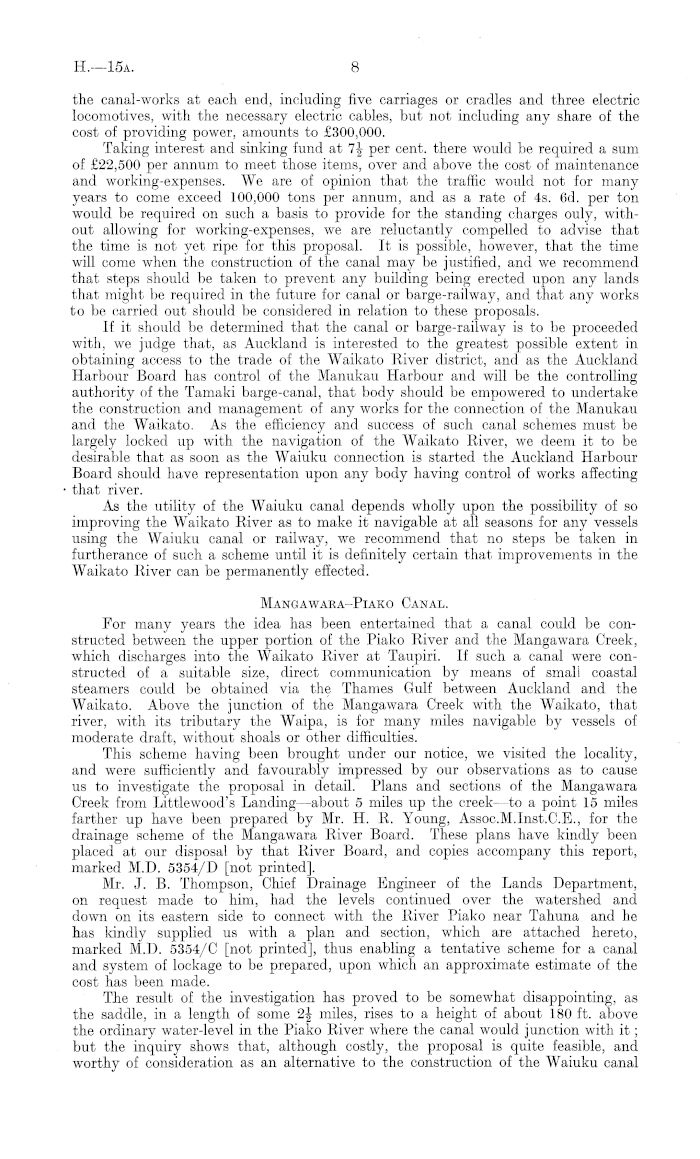 H.—15A. 8

the canal-works at each end, including five carriages or cradles and three electric locomotives, with the necessary electric cables, but not including any share of the cost of providing power, amounts to £300,000.

Taking interest and sinking fund at $7\frac{1}{2}$ per cent. there would be required a sum of £22,500 per annum to meet those items, over and above the cost of maintenance and working-expenses. We are of opinion that the traffic would not for many years to come exceed 100,000 tons per annum, and as a rate of 4s. 6d. per ton would be required on such a basis to provide for the standing charges only, without allowing for working-expenses, we are reluctantly compelled to advise that the time is not yet ripe for this proposal. It is possible, however, that the time will come when the construction of the canal may be justified, and we recommend that steps should be taken to prevent any building being erected upon any lands that might be required in the future for canal or barge-railway, and that any works to be carried out should be considered in relation to these proposals.

If it should be determined that the canal or barge-railway is to be proceeded with, we judge that, as Auckland is interested to the greatest possible extent in obtaining access to the trade of the Waikato River district, and as the Auckland Harbour Board has control of the Manukau Harbour and will be the controlling authority of the Tamaki barge-canal, that body should be empowered to undertake the construction and management of any works for the connection of the Manukau and the Waikato. As the efficiency and success of such canal schemes must be largely locked up with the navigation of the Waikato River, we deem it to be desirable that as soon as the Waiuku connection is started the Auckland Harbour Board should have representation upon any body having control of works affecting that river.

As the utility of the Waiuku canal depends wholly upon the possibility of so improving the Waikato River as to make it navigable at all seasons for any vessels using the Waiuku canal or railway, we recommend that no steps be taken in furtherance of such a scheme until it is definitely certain that improvements in the Waikato River can be permanently effected.

MANGAWARA–PIAKO CANAL.

For many years the idea has been entertained that a canal could be constructed between the upper portion of the Piako River and the Mangawara Creek, which discharges into the Waikato River at Taupiri. If such a canal were constructed of a suitable size, direct communication by means of small coastal steamers could be obtained via the Thames Gulf between Auckland and the Waikato. Above the junction of the Mangawara Creek with the Waikato, that river, with its tributary the Waipa, is for many miles navigable by vessels of moderate draft, without shoals or other difficulties.

This scheme having been brought under our notice, we visited the locality, and were sufficiently and favourably impressed by our observations as to cause us to investigate the proposal in detail. Plans and sections of the Mangawara Creek from Littlewood's Landing—about 5 miles up the creek—to a point 15 miles farther up have been prepared by Mr. H. R. Young, Assoc.M.Inst.C.E., for the drainage scheme of the Mangawara River Board. These plans have kindly been placed at our disposal by that River Board, and copies accompany this report, marked M.D. 5354/D [not printed].

Mr. J. B. Thompson, Chief Drainage Engineer of the Lands Department, on request made to him, had the levels continued over the watershed and down on its eastern side to connect with the River Piako near Tahuna and he has kindly supplied us with a plan and section, which are attached hereto, marked M.D. 5354/C [not printed], thus enabling a tentative scheme for a canal and system of lockage to be prepared, upon which an approximate estimate of the cost has been made.

The result of the investigation has proved to be somewhat disappointing, as the saddle, in a length of some $2\frac{1}{2}$ miles, rises to a height of about 180 ft. above the ordinary water-level in the Piako River where the canal would junction with it; but the inquiry shows that, although costly, the proposal is quite feasible, and worthy of consideration as an alternative to the construction of the Waiuku canal